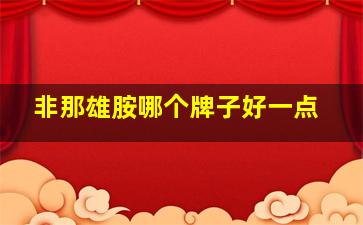 非那雄胺哪个牌子好一点